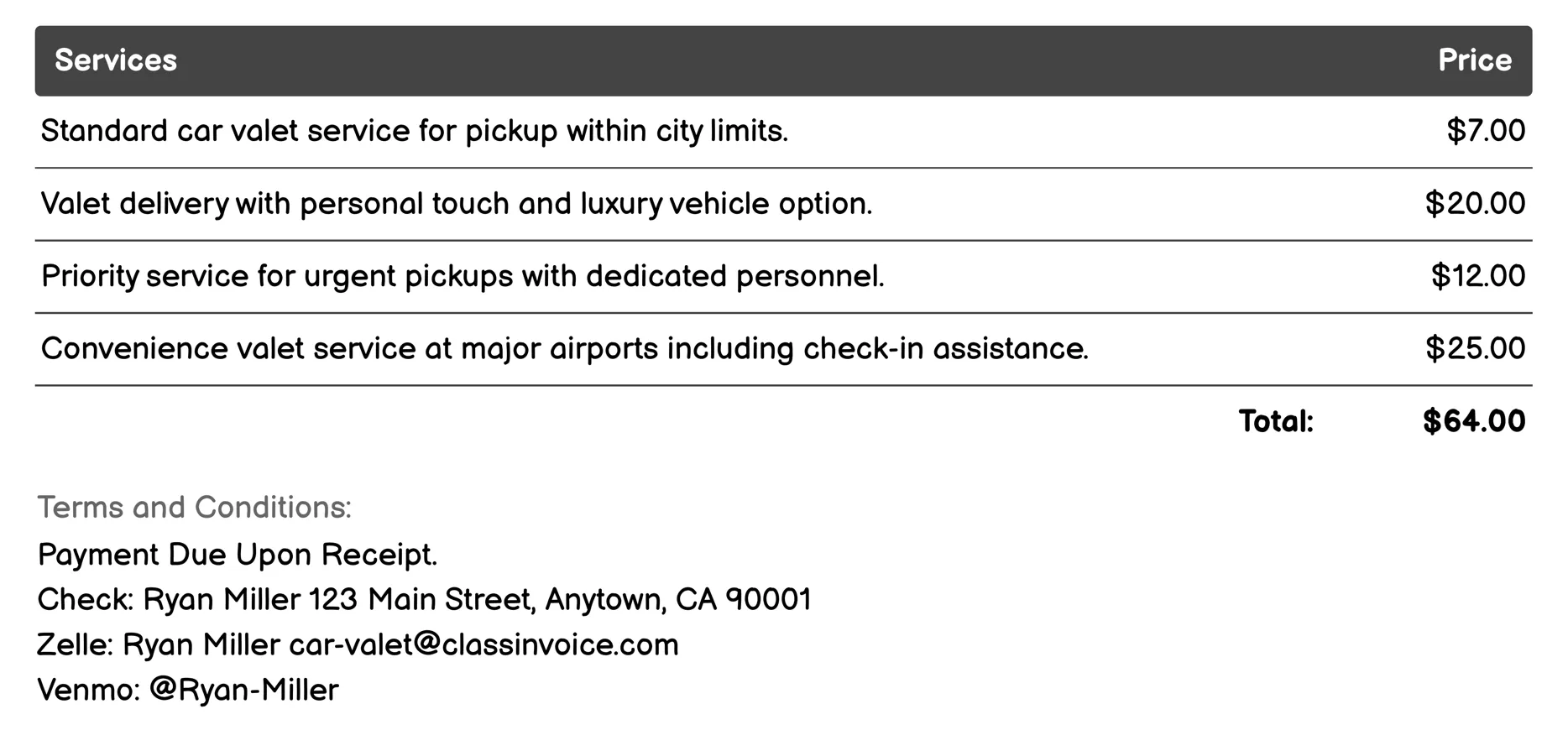 | Services | Price |
|---|---|
| Standard car valet service for pickup within city limits. | \$7.00 |
| Valet delivery with personal touch and luxury vehicle option. | \$20.00 |
| Priority service for urgent pickups with dedicated personnel. | \$12.00 |
| Convenience valet service at major airports including check-in assistance. | \$25.00 |
| Total: | \$64.00 |

Terms and Conditions:
Payment Due Upon Receipt.
Check: Ryan Miller 123 Main Street, Anytown, CA 90001
Zelle: Ryan Miller car-valet@classinvoice.com
Venmo: @Ryan-Miller